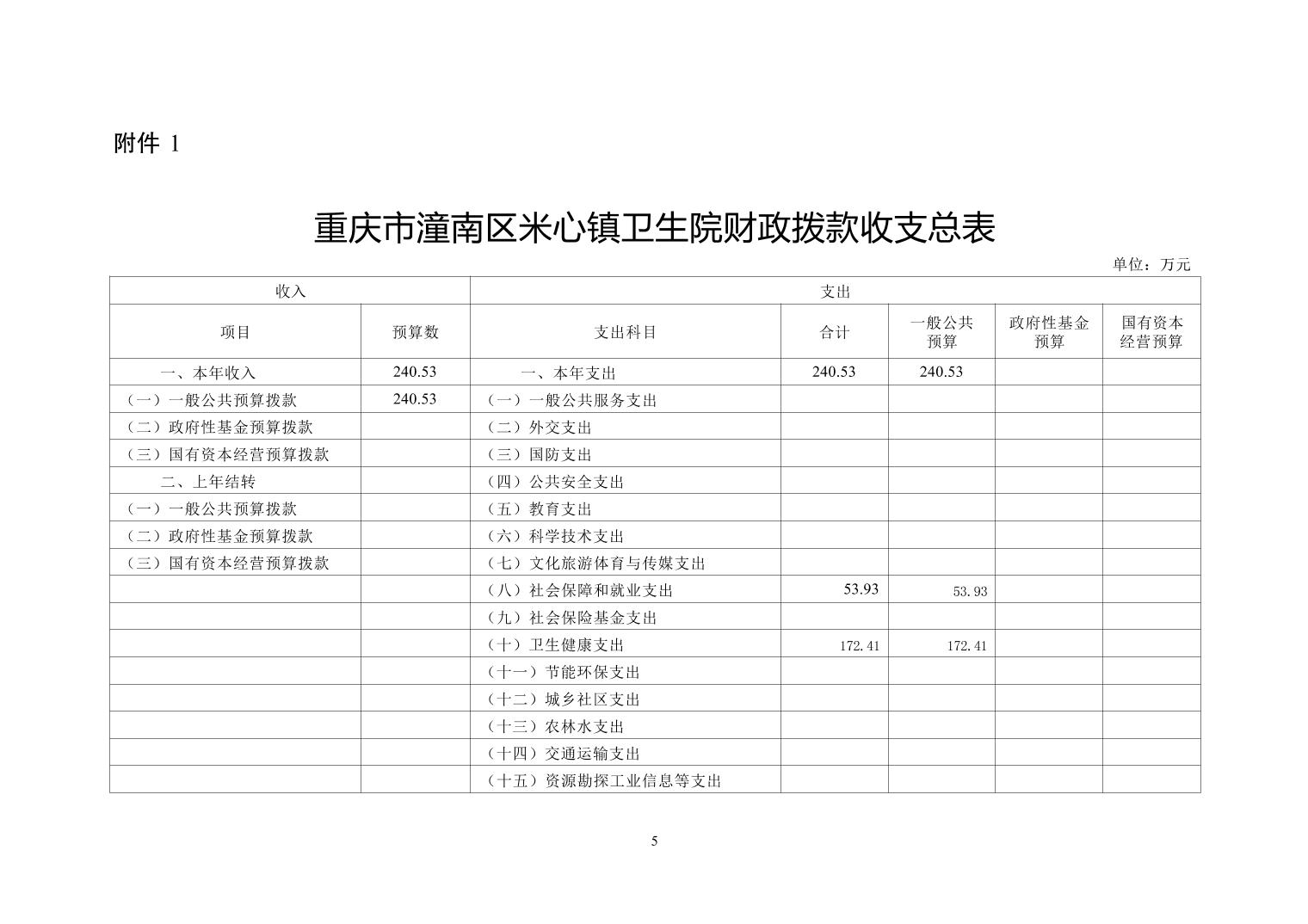 附件 1

重庆市潼南区米心镇卫生院财政拨款收支总表

单位：万元

| 收入 | | 支出 | | | | |
|---|---|---|---|---|---|---|
| 项目 | 预算数 | 支出科目 | 合计 | 一般公共预算 | 政府性基金预算 | 国有资本经营预算 |
| 一、本年收入 | 240.53 | 一、本年支出 | 240.53 | 240.53 | | |
| （一）一般公共预算拨款 | 240.53 | （一）一般公共服务支出 | | | | |
| （二）政府性基金预算拨款 | | （二）外交支出 | | | | |
| （三）国有资本经营预算拨款 | | （三）国防支出 | | | | |
| 二、上年结转 | | （四）公共安全支出 | | | | |
| （一）一般公共预算拨款 | | （五）教育支出 | | | | |
| （二）政府性基金预算拨款 | | （六）科学技术支出 | | | | |
| （三）国有资本经营预算拨款 | | （七）文化旅游体育与传媒支出 | | | | |
| | | （八）社会保障和就业支出 | 53.93 | 53.93 | | |
| | | （九）社会保险基金支出 | | | | |
| | | （十）卫生健康支出 | 172.41 | 172.41 | | |
| | | （十一）节能环保支出 | | | | |
| | | （十二）城乡社区支出 | | | | |
| | | （十三）农林水支出 | | | | |
| | | （十四）交通运输支出 | | | | |
| | | （十五）资源勘探工业信息等支出 | | | | |

5